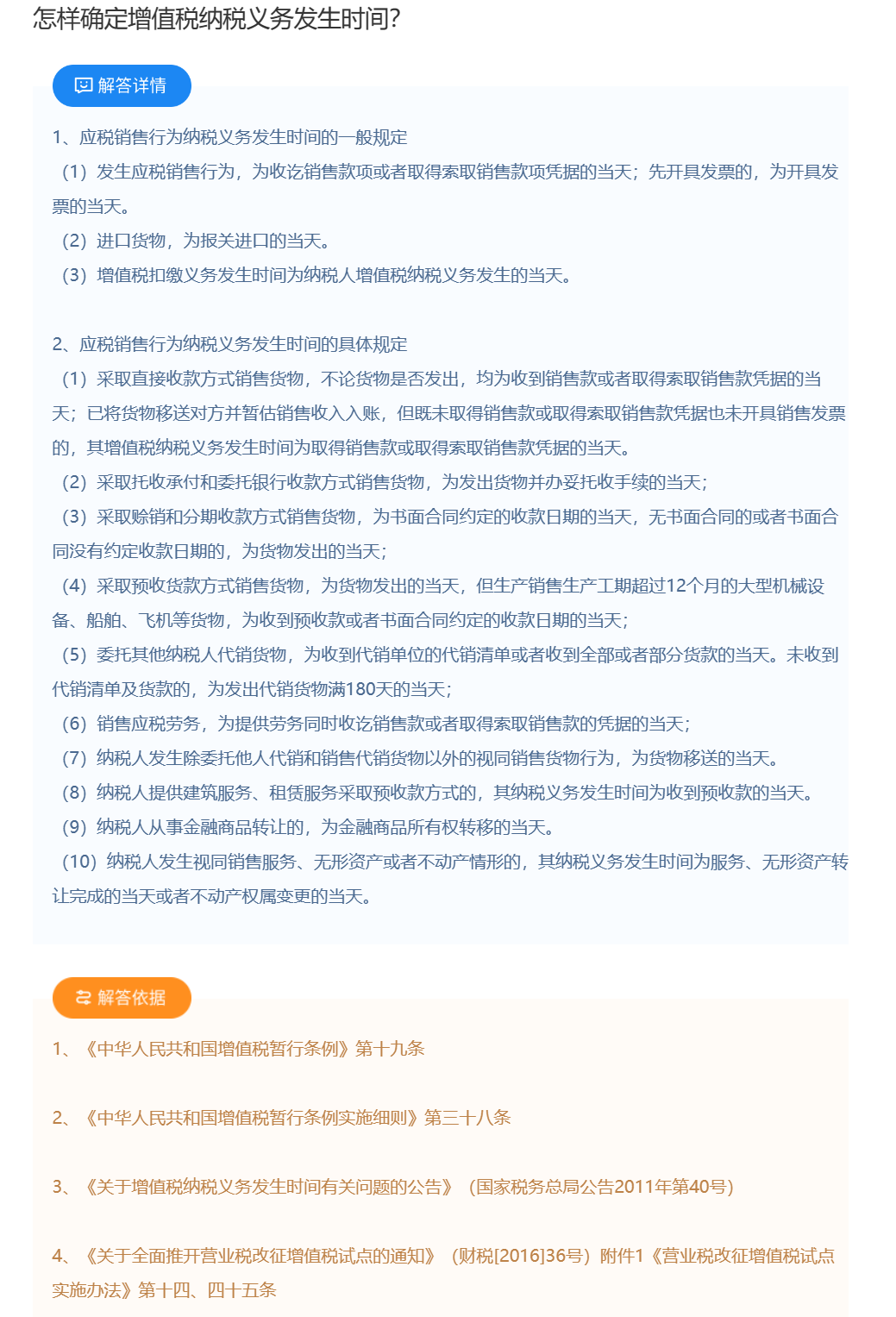 怎样确定增值税纳税义务发生时间?

解答详情

1、应税销售行为纳税义务发生时间的一般规定

（1）发生应税销售行为，为收讫销售款项或者取得索取销售款项凭据的当天；先开具发票的，为开具发票的当天。

（2）进口货物，为报关进口的当天。

（3）增值税扣缴义务发生时间为纳税人增值税纳税义务发生的当天。

2、应税销售行为纳税义务发生时间的具体规定

（1）采取直接收款方式销售货物，不论货物是否发出，均为收到销售款或者取得索取销售款凭据的当天；已将货物移送对方并暂估销售收入入账，但既未取得销售款或取得索取销售款凭据也未开具销售发票的，其增值税纳税义务发生时间为取得销售款或取得索取销售款凭据的当天。

（2）采取托收承付和委托银行收款方式销售货物，为发出货物并办妥托收手续的当天；

（3）采取赊销和分期收款方式销售货物，为书面合同约定的收款日期的当天，无书面合同的或者书面合同没有约定收款日期的，为货物发出的当天；

（4）采取预收货款方式销售货物，为货物发出的当天，但生产销售生产工期超过12个月的大型机械设备、船舶、飞机等货物，为收到预收款或者书面合同约定的收款日期的当天；

（5）委托其他纳税人代销货物，为收到代销单位的代销清单或者收到全部或者部分货款的当天。未收到代销清单及货款的，为发出代销货物满180天的当天；

（6）销售应税劳务，为提供劳务同时收讫销售款或者取得索取销售款的凭据的当天；

（7）纳税人发生除委托他人代销和销售代销货物以外的视同销售货物行为，为货物移送的当天。

（8）纳税人提供建筑服务、租赁服务采取预收款方式的，其纳税义务发生时间为收到预收款的当天。

（9）纳税人从事金融商品转让的，为金融商品所有权转移的当天。

（10）纳税人发生视同销售服务、无形资产或者不动产情形的，其纳税义务发生时间为服务、无形资产转让完成的当天或者不动产权属变更的当天。

解答依据

1、《中华人民共和国增值税暂行条例》第十九条

2、《中华人民共和国增值税暂行条例实施细则》第三十八条

3、《关于增值税纳税义务发生时间有关问题的公告》（国家税务总局公告2011年第40号）

4、《关于全面推开营业税改征增值税试点的通知》（财税[2016]36号）附件1《营业税改征增值税试点实施办法》第十四、四十五条